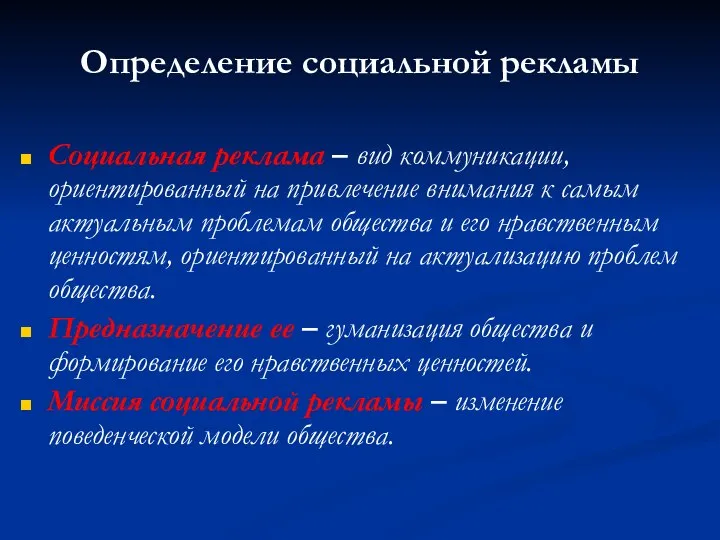 Определение социальной рекламы

Социальная реклама – вид коммуникации, ориентированный на привлечение внимания к самым актуальным проблемам общества и его нравственным ценностям, ориентированный на актуализацию проблем общества.

Предназначение ее – гуманизация общества и формирование его нравственных ценностей.

Миссия социальной рекламы – изменение поведенческой модели общества.